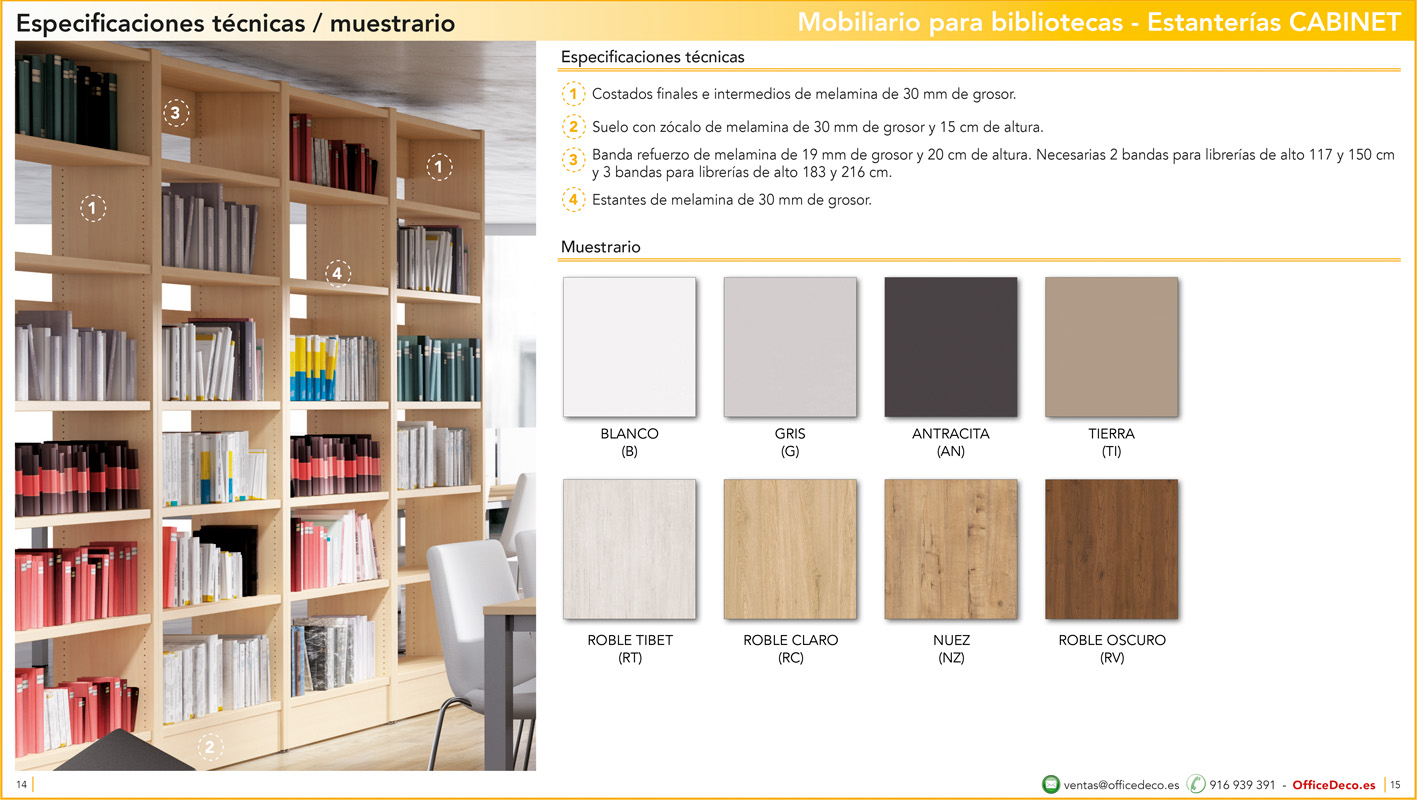 Especificaciones técnicas / muestrario

Mobiliario para bibliotecas - Estanterías CABINET

3

1

1

4

2

Especificaciones técnicas

1 Costados finales e intermedios de melamina de 30 mm de grosor.

2 Suelo con zócalo de melamina de 30 mm de grosor y 15 cm de altura.

3 Banda refuerzo de melamina de 19 mm de grosor y 20 cm de altura. Necesarias 2 bandas para librerías de alto 117 y 150 cm y 3 bandas para librerías de alto 183 y 216 cm.

4 Estantes de melamina de 30 mm de grosor.

Muestrario

BLANCO
(B)

GRIS
(G)

ANTRACITA
(AN)

TIERRA
(TI)

ROBLE TIBET
(RT)

ROBLE CLARO
(RC)

NUEZ
(NZ)

ROBLE OSCURO
(RV)

14

ventas@officedeco.es 916 939 391 - OfficeDeco.es 15